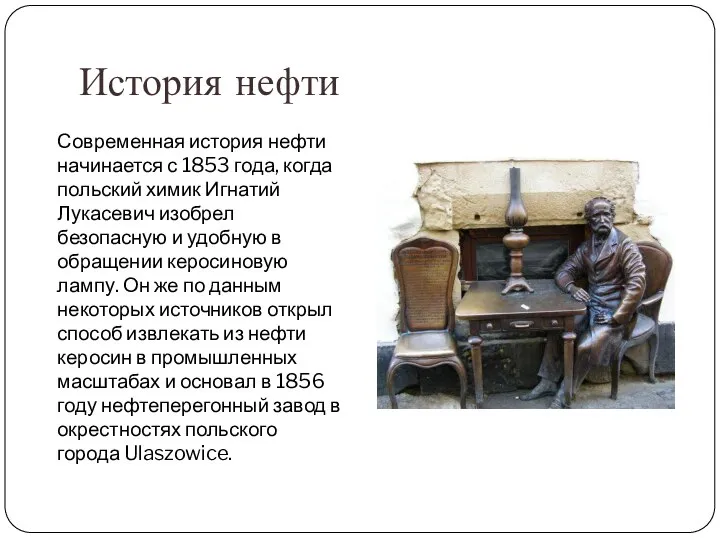 История нефти

Современная история нефти начинается с 1853 года, когда польский химик Игнатий Лукасевич изобрел безопасную и удобную в обращении керосиновую лампу. Он же по данным некоторых источников открыл способ извлекать из нефти керосин в промышленных масштабах и основал в 1856 году нефтеперегонный завод в окрестностях польского города Ulaszowice.